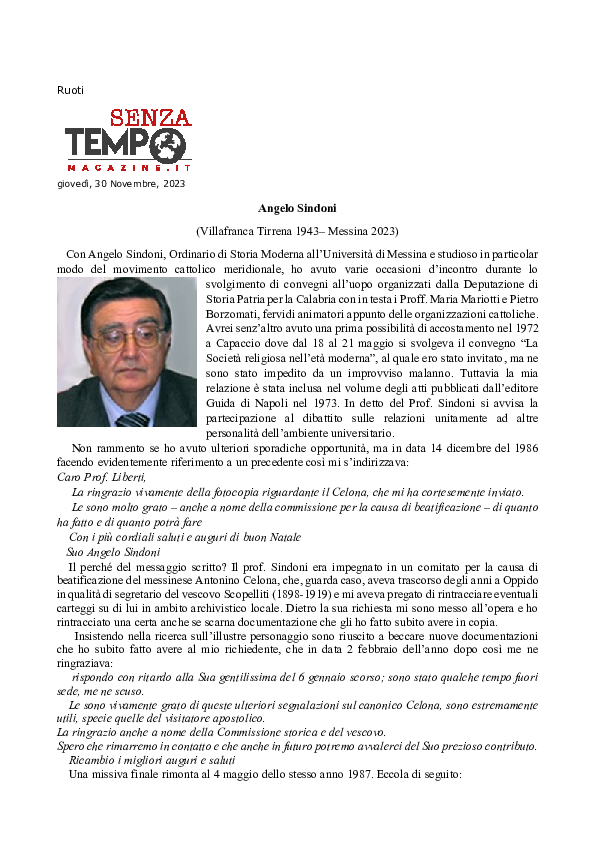 Ruoti

SENZA TEMPO
MAGAZINE.IT

giovedì, 30 Novembre, 2023

Angelo Sindoni

(Villafranca Tirrena 1943– Messina 2023)

Con Angelo Sindoni, Ordinario di Storia Moderna all'Università di Messina e studioso in particolar modo del movimento cattolico meridionale, ho avuto varie occasioni d'incontro durante lo svolgimento di convegni all'uopo organizzati dalla Deputazione di Storia Patria per la Calabria con in testa i Proff. Maria Mariotti e Pietro Borzomati, fervidi animatori appunto delle organizzazioni cattoliche. Avrei senz'altro avuto una prima possibilità di accostamento nel 1972 a Capaccio dove dal 18 al 21 maggio si svolgeva il convegno "La Società religiosa nell'età moderna", al quale ero stato invitato, ma ne sono stato impedito da un improvviso malanno. Tuttavia la mia relazione è stata inclusa nel volume degli atti pubblicati dall'editore Guida di Napoli nel 1973. In detto del Prof. Sindoni si avvisa la partecipazione al dibattito sulle relazioni unitamente ad altre personalità dell'ambiente universitario.

Non rammento se ho avuto ulteriori sporadiche opportunità, ma in data 14 dicembre del 1986 facendo evidentemente riferimento a un precedente così mi s'indirizzava:

Caro Prof. Liberti,

La ringrazio vivamente della fotocopia riguardante il Celona, che mi ha cortesemente inviato.

Le sono molto grato – anche a nome della commissione per la causa di beatificazione – di quanto ha fatto e di quanto potrà fare

Con i più cordiali saluti e auguri di buon Natale

Suo Angelo Sindoni

Il perché del messaggio scritto? Il prof. Sindoni era impegnato in un comitato per la causa di beatificazione del messinese Antonino Celona, che, guarda caso, aveva trascorso degli anni a Oppido in qualità di segretario del vescovo Scopelliti (1898-1919) e mi aveva pregato di rintracciare eventuali carteggi su di lui in ambito archivistico locale. Dietro la sua richiesta mi sono messo all'opera e ho rintracciato una certa anche se scarna documentazione che gli ho fatto subito avere in copia.

Insistendo nella ricerca sull'illustre personaggio sono riuscito a beccare nuove documentazioni che ho subito fatto avere al mio richiedente, che in data 2 febbraio dell'anno dopo così me ne ringraziava:

rispondo con ritardo alla Sua gentilissima del 6 gennaio scorso; sono stato qualche tempo fuori sede, me ne scuso.

Le sono vivamente grato di queste ulteriori segnalazioni sul canonico Celona, sono estremamente utili, specie quelle del visitatore apostolico.

La ringrazio anche a nome della Commissione storica e del vescovo.

Spero che rimarremo in contatto e che anche in futuro potremo avvalerci del Suo prezioso contributo.

Ricambio i migliori auguri e saluti

Una missiva finale rimonta al 4 maggio dello stesso anno 1987. Eccola di seguito: